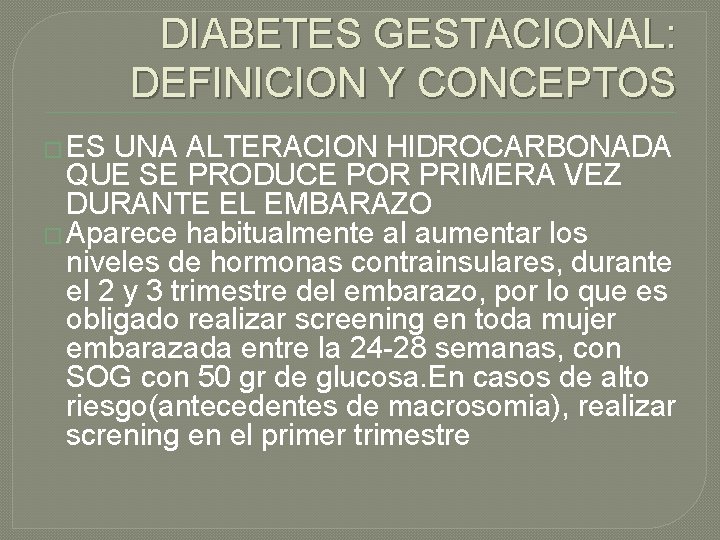 DIABETES GESTACIONAL: DEFINICION Y CONCEPTOS

ES UNA ALTERACION HIDROCARBONADA QUE SE PRODUCE POR PRIMERA VEZ DURANTE EL EMBARAZO

Aparece habitualmente al aumentar los niveles de hormonas contrainsulares, durante el 2 y 3 trimestre del embarazo, por lo que es obligado realizar screening en toda mujer embarazada entre la 24-28 semanas, con SOG con 50 gr de glucosa.En casos de alto riesgo(antecedentes de macrosomia), realizar screning en el primer trimestre